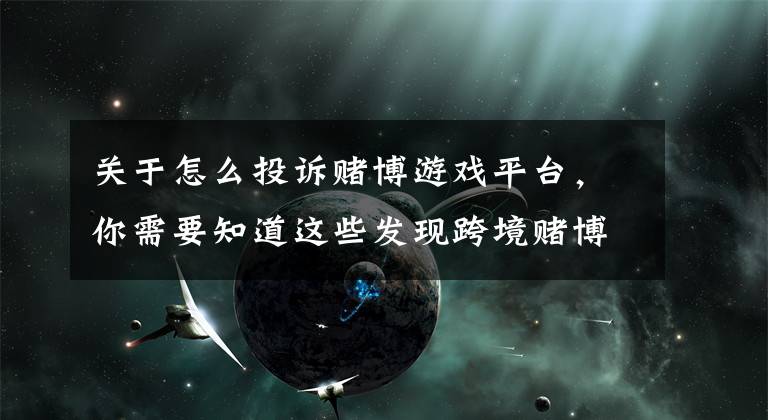 关于怎么投诉赌博游戏平台，你需要知道这些发现跨境赌博